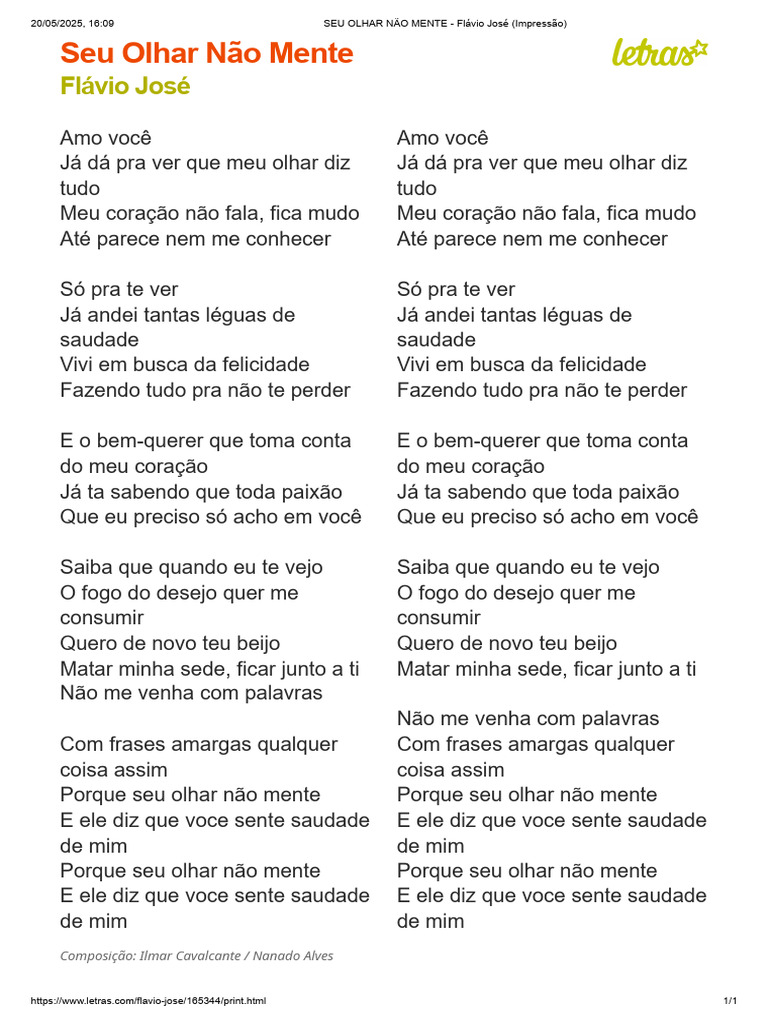 20/05/2025, 16:09 SEU OLHAR NÃO MENTE - Flávio José (Impressão)

Seu Olhar Não Mente
Flávio José

letras

Amo você
Já dá pra ver que meu olhar diz tudo
Meu coração não fala, fica mudo
Até parece nem me conhecer

Só pra te ver
Já andei tantas léguas de saudade
Vivi em busca da felicidade
Fazendo tudo pra não te perder

E o bem-querer que toma conta do meu coração
Já ta sabendo que toda paixão
Que eu preciso só acho em você

Saiba que quando eu te vejo
O fogo do desejo quer me consumir
Quero de novo teu beijo
Matar minha sede, ficar junto a ti
Não me venha com palavras

Com frases amargas qualquer coisa assim
Porque seu olhar não mente
E ele diz que voce sente saudade de mim
Porque seu olhar não mente
E ele diz que voce sente saudade de mim

Amo você
Já dá pra ver que meu olhar diz tudo
Meu coração não fala, fica mudo
Até parece nem me conhecer

Só pra te ver
Já andei tantas léguas de saudade
Vivi em busca da felicidade
Fazendo tudo pra não te perder

E o bem-querer que toma conta do meu coração
Já ta sabendo que toda paixão
Que eu preciso só acho em você

Saiba que quando eu te vejo
O fogo do desejo quer me consumir
Quero de novo teu beijo
Matar minha sede, ficar junto a ti

Não me venha com palavras
Com frases amargas qualquer coisa assim
Porque seu olhar não mente
E ele diz que voce sente saudade de mim
Porque seu olhar não mente
E ele diz que voce sente saudade de mim

Composição: Ilmar Cavalcante / Nanado Alves

https://www.letras.com/flavio-jose/165344/print.html 1/1